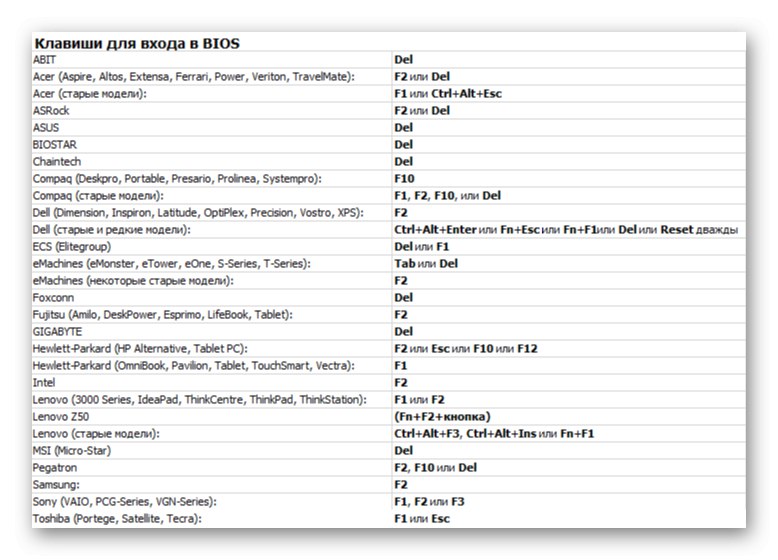 Клавиши для входа в BIOS

| | |
|---|---|
| ABIT | Del |
| Acer (Aspire, Altos, Extensa, Ferrari, Power, Veriton, TravelMate): | F2 или Del |
| Acer (старые модели): | F1 или Ctrl+Alt+Esc |
| ASRock | F2 или Del |
| ASUS | Del |
| BIOSTAR | Del |
| Chaintech | Del |
| Compaq (Deskpro, Portable, Presario, Prolinea, Systempro): | F10 |
| Compaq (старые модели): | F1, F2, F10, или Del |
| Dell (Dimension, Inspiron, Latitude, OptiPlex, Precision, Vostro, XPS): | F2 |
| Dell (старые и редкие модели): | Ctrl+Alt+Enter или Fn+Esc или Fn+F1или Del или Reset дважды |
| ECS (Elitegroup) | Del или F1 |
| eMachines (eMonster, eTower, eOne, S-Series, T-Series): | Tab или Del |
| eMachines (некоторые старые модели): | F2 |
| Foxconn | Del |
| Fujitsu (Amilo, DeskPower, Esprimo, LifeBook, Tablet): | F2 |
| GIGABYTE | Del |
| Hewlett-Parkard (HP Alternative, Tablet PC): | F2 или Esc или F10 или F12 |
| Hewlett-Parkard (OmniBook, Pavilion, Tablet, TouchSmart, Vectra): | F1 |
| Intel | F2 |
| Lenovo (3000 Series, IdeaPad, ThinkCentre, ThinkPad, ThinkStation): | F1 или F2 |
| Lenovo Z50 | (Fn+F2+кнопка) |
| Lenovo (старые модели): | Ctrl+Alt+F3, Ctrl+Alt+Ins или Fn+F1 |
| MSI (Micro-Star) | Del |
| Pegatron | F2, F10 или Del |
| Samsung: | F2 |
| Sony (VAIO, PCG-Series, VGN-Series): | F1, F2 или F3 |
| Toshiba (Portege, Satellite, Tecra): | F1 или Esc |